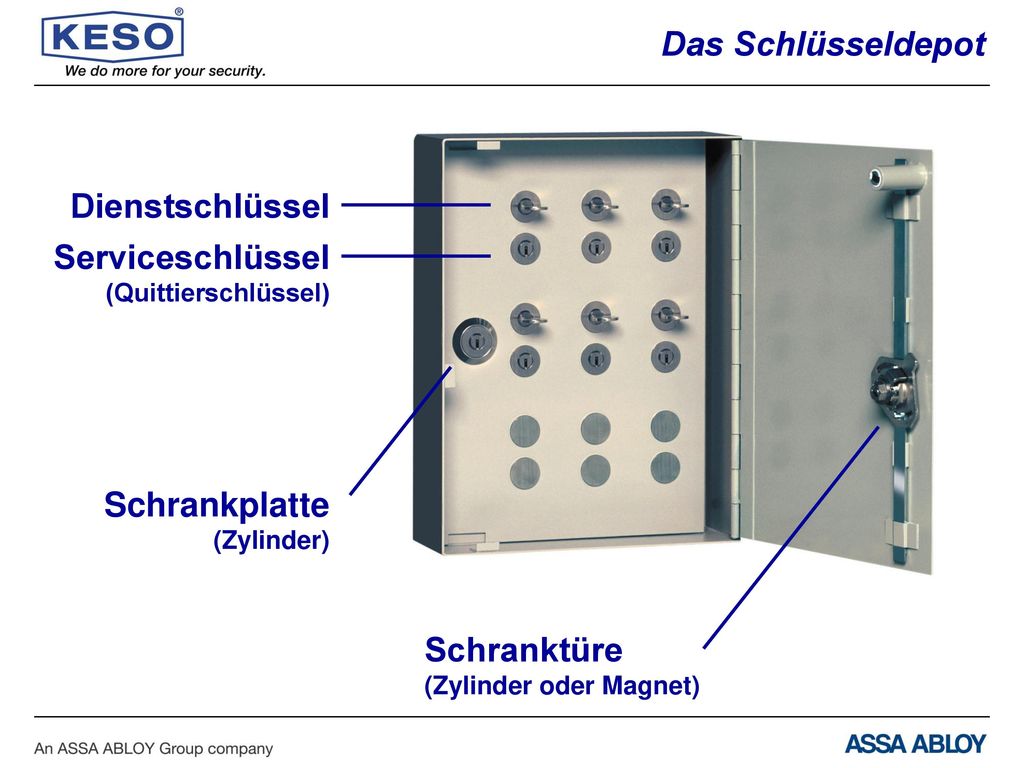 KESO®
We do more for your security.

Das Schlüsseldepot

Dienstschlüssel

Serviceschlüssel
(Quittierschlüssel)

Schrankplatte
(Zylinder)

Schranktüre
(Zylinder oder Magnet)

An ASSA ABLOY Group company

ASSA ABLOY